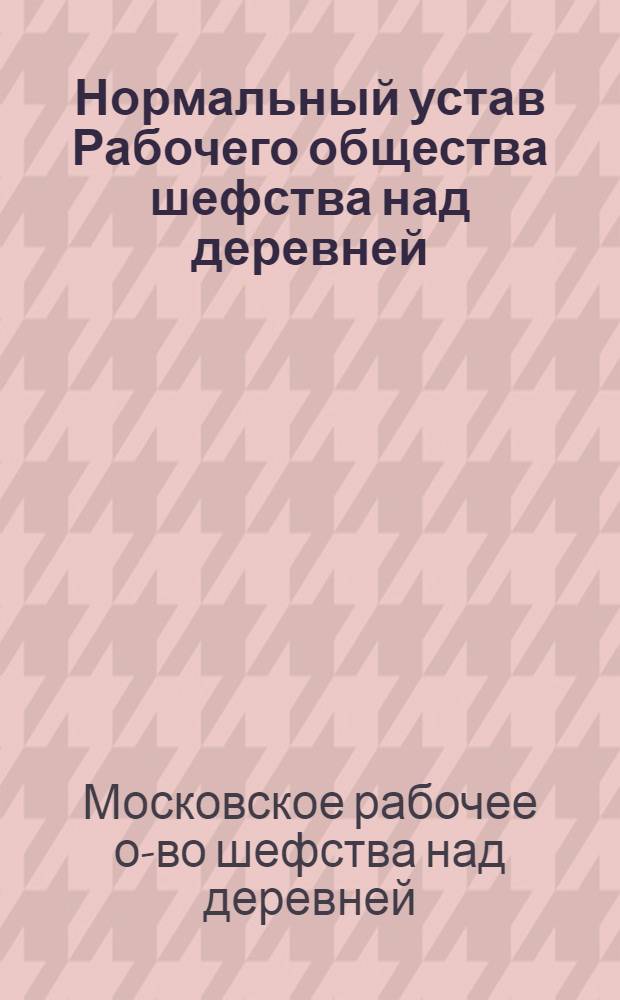 Нормальный устав Рабочего общества шефства над деревней

Московское рабочее о-во шефства над деревней